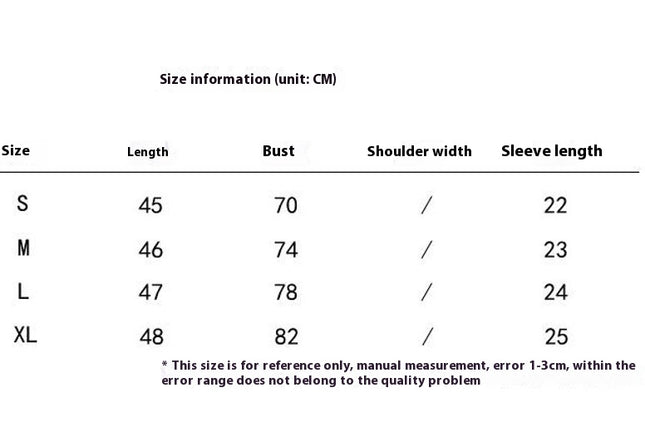 Size information (unit: CM)

| Size | Length | Bust | Shoulder width | Sleeve length |
|---|---|---|---|---|
| S | 45 | 70 | / | 22 |
| M | 46 | 74 | / | 23 |
| L | 47 | 78 | / | 24 |
| XL | 48 | 82 | / | 25 |

* This size is for reference only, manual measurement, error 1-3cm, within the error range does not belong to the quality problem